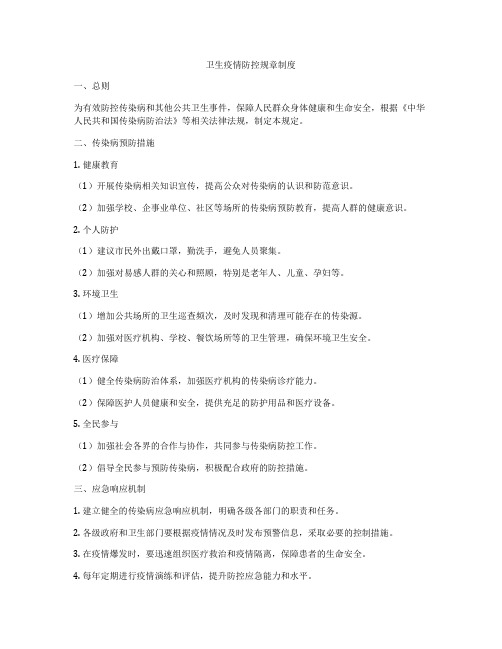 卫生疫情防控规章制度

一、总则

为有效防控传染病和其他公共卫生事件，保障人民群众身体健康和生命安全，根据《中华人民共和国传染病防治法》等相关法律法规，制定本规定。

二、传染病预防措施

1. 健康教育

（1）开展传染病相关知识宣传，提高公众对传染病的认识和防范意识。

（2）加强学校、企事业单位、社区等场所的传染病预防教育，提高人群的健康意识。

2. 个人防护

（1）建议市民外出戴口罩，勤洗手，避免人员聚集。

（2）加强对易感人群的关心和照顾，特别是老年人、儿童、孕妇等。

3. 环境卫生

（1）增加公共场所的卫生巡查频次，及时发现和清理可能存在的传染源。

（2）加强对医疗机构、学校、餐饮场所等的卫生管理，确保环境卫生安全。

4. 医疗保障

（1）健全传染病防治体系，加强医疗机构的传染病诊疗能力。

（2）保障医护人员健康和安全，提供充足的防护用品和医疗设备。

5. 全民参与

（1）加强社会各界的合作与协作，共同参与传染病防控工作。

（2）倡导全民参与预防传染病，积极配合政府的防控措施。

三、应急响应机制

1. 建立健全的传染病应急响应机制，明确各级各部门的职责和任务。

2. 各级政府和卫生部门要根据疫情情况及时发布预警信息，采取必要的控制措施。

3. 在疫情爆发时，要迅速组织医疗救治和疫情隔离，保障患者的生命安全。

4. 每年定期进行疫情演练和评估，提升防控应急能力和水平。